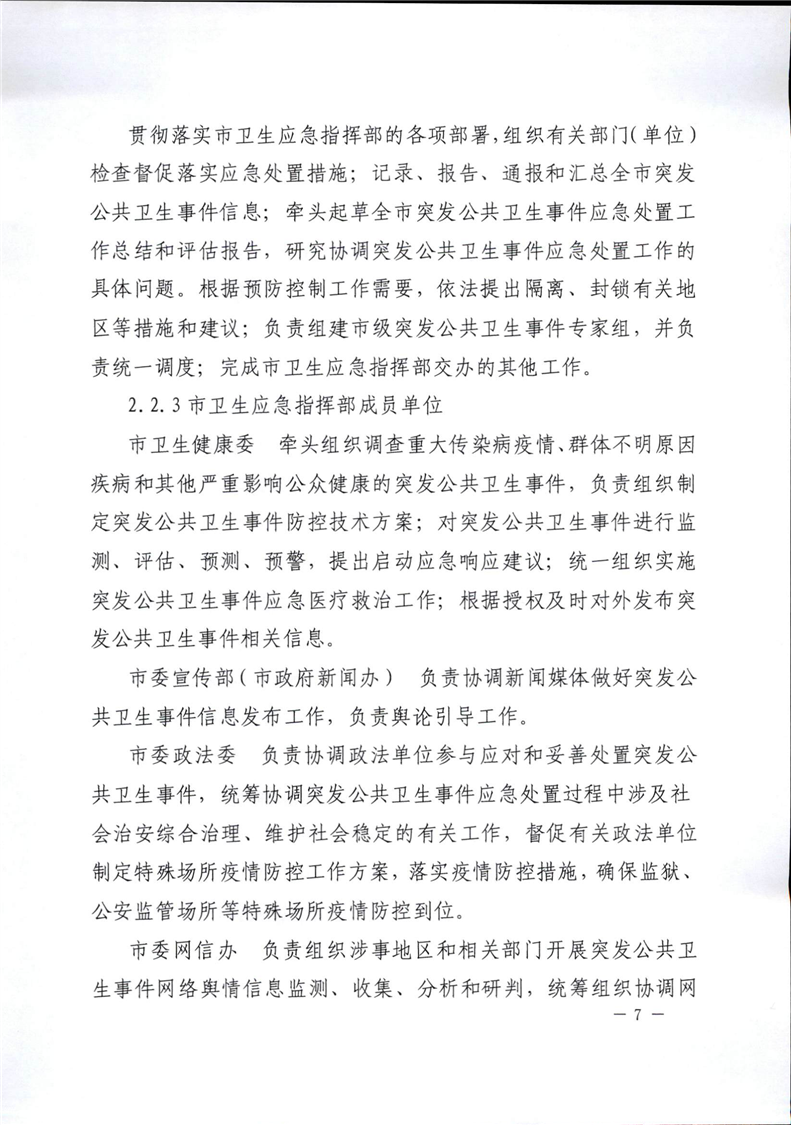 贯彻落实市卫生应急指挥部的各项部署，组织有关部门（单位）检查督促落实应急处置措施；记录、报告、通报和汇总全市突发公共卫生事件信息；牵头起草全市突发公共卫生事件应急处置工作总结和评估报告，研究协调突发公共卫生事件应急处置工作的具体问题。根据预防控制工作需要，依法提出隔离、封锁有关地区等措施和建议；负责组建市级突发公共卫生事件专家组，并负责统一调度；完成市卫生应急指挥部交办的其他工作。

2.2.3 市卫生应急指挥部成员单位

市卫生健康委　牵头组织调查重大传染病疫情、群体不明原因疾病和其他严重影响公众健康的突发公共卫生事件，负责组织制定突发公共卫生事件防控技术方案；对突发公共卫生事件进行监测、评估、预测、预警，提出启动应急响应建议；统一组织实施突发公共卫生事件应急医疗救治工作；根据授权及时对外发布突发公共卫生事件相关信息。

市委宣传部（市政府新闻办）　负责协调新闻媒体做好突发公共卫生事件信息发布工作，负责舆论引导工作。

市委政法委　负责协调政法单位参与应对和妥善处置突发公共卫生事件，统筹协调突发公共卫生事件应急处置过程中涉及社会治安综合治理、维护社会稳定的有关工作，督促有关政法单位制定特殊场所疫情防控工作方案，落实疫情防控措施，确保监狱、公安监管场所等特殊场所疫情防控到位。

市委网信办　负责组织涉事地区和相关部门开展突发公共卫生事件网络舆情信息监测、收集、分析和研判，统筹组织协调网

— 7 —